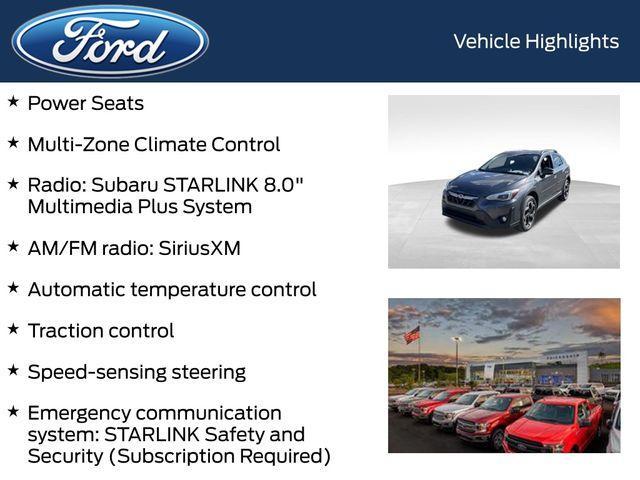 Ford

Vehicle Highlights

★ Power Seats

★ Multi-Zone Climate Control

★ Radio: Subaru STARLINK 8.0" Multimedia Plus System

★ AM/FM radio: SiriusXM

★ Automatic temperature control

★ Traction control

★ Speed-sensing steering

★ Emergency communication system: STARLINK Safety and Security (Subscription Required)